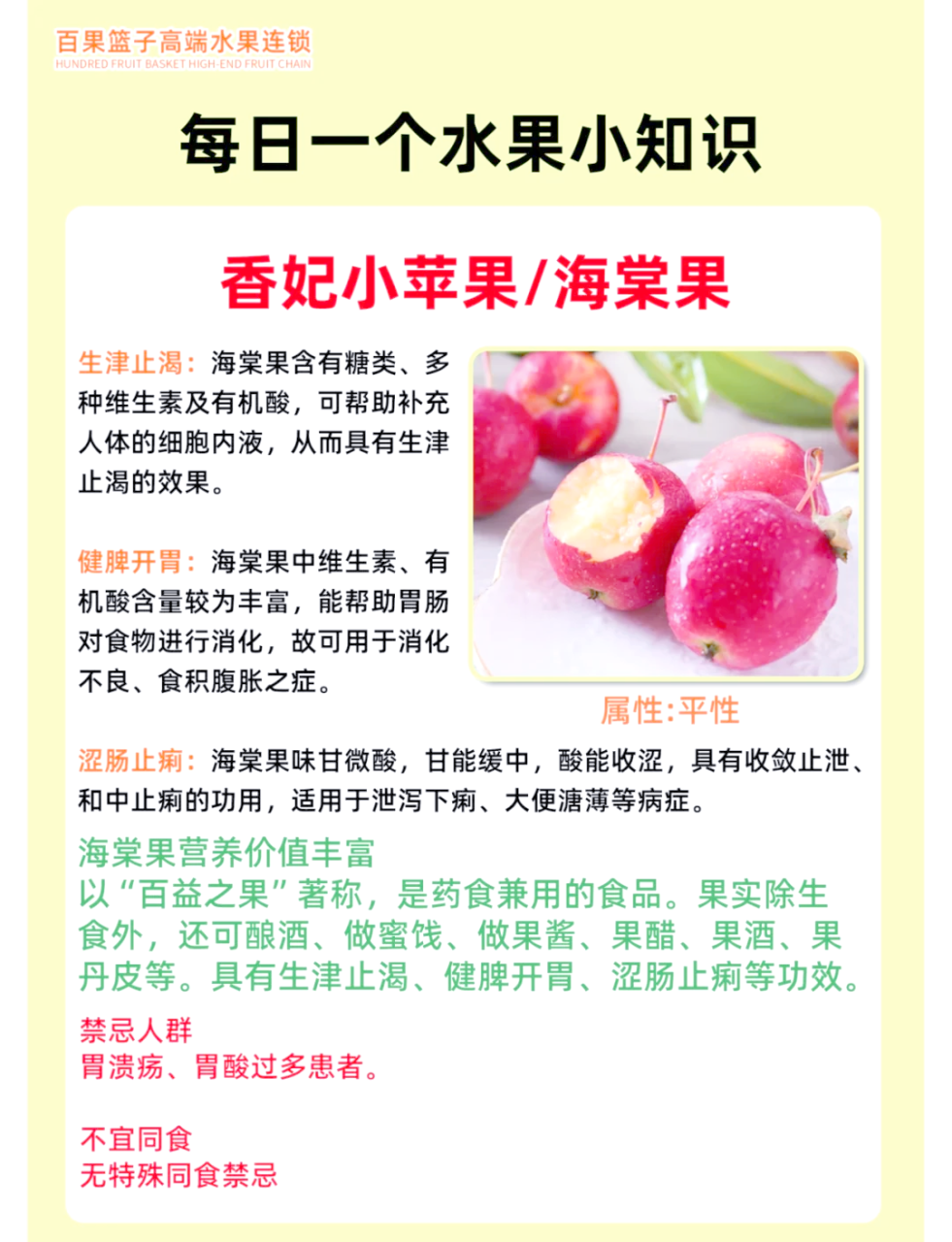 百果篮子高端水果连锁
HUNDRED FRUIT BASKET HIGH-END FRUIT CHAIN

每日一个水果小知识

香妃小苹果/海棠果

生津止渴：海棠果含有糖类、多种维生素及有机酸，可帮助补充人体的细胞内液，从而具有生津止渴的效果。

健脾开胃：海棠果中维生素、有机酸含量较为丰富，能帮助胃肠对食物进行消化，故可用于消化不良、食积腹胀之症。

属性:平性

涩肠止痢：海棠果味甘微酸，甘能缓中，酸能收涩，具有收敛止泄、和中止痢的功用，适用于泄泻下痢、大便溏薄等病症。

海棠果营养价值丰富
以“百益之果”著称，是药食兼用的食品。果实除生食外，还可酿酒、做蜜饯、做果酱、果醋、果酒、果丹皮等。具有生津止渴、健脾开胃、涩肠止痢等功效。

禁忌人群
胃溃疡、胃酸过多患者。

不宜同食
无特殊同食禁忌